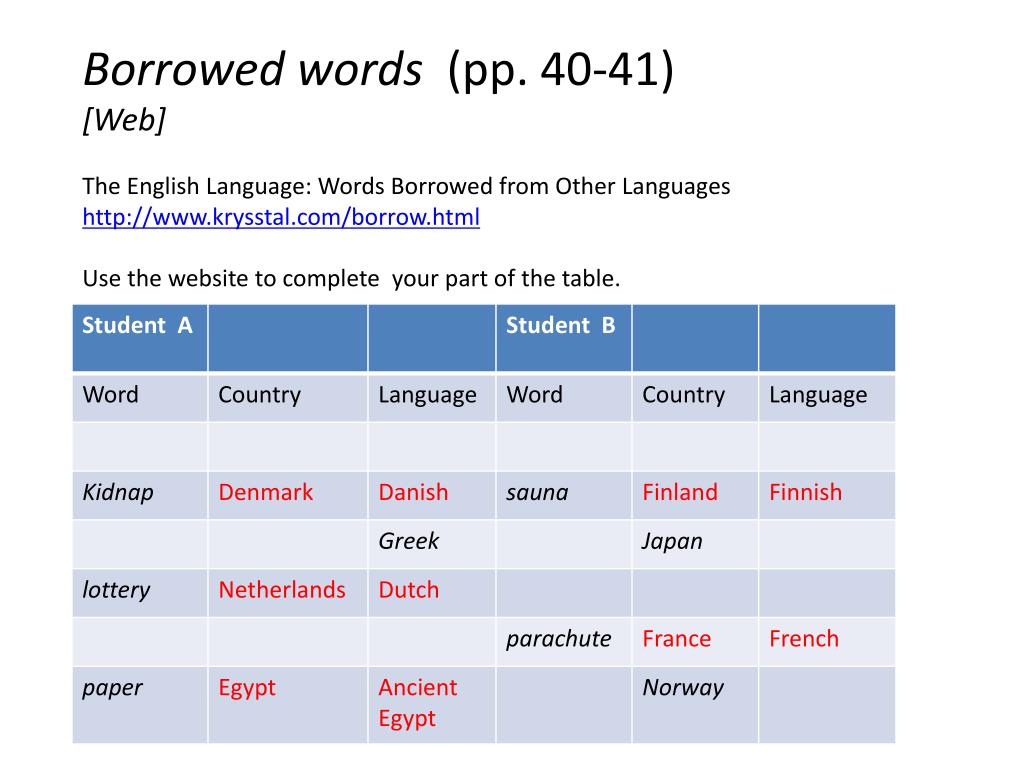 Borrowed words (pp. 40-41)
[Web]

The English Language: Words Borrowed from Other Languages
http://www.krysstal.com/borrow.html

Use the website to complete your part of the table.

| Student A | | | Student B | | |
|---|---|---|---|---|---|
| Word | Country | Language | Word | Country | Language |
| | | | | | |
| Kidnap | Denmark | Danish | sauna | Finland | Finnish |
| | | Greek | | Japan | |
| lottery | Netherlands | Dutch | | | |
| | | | parachute | France | French |
| paper | Egypt | Ancient Egypt | | Norway | |